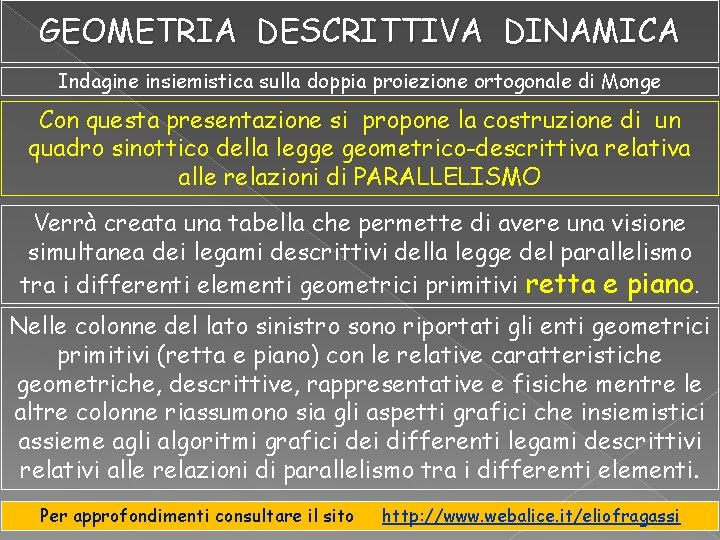 GEOMETRIA DESCRITTIVA DINAMICA

Indagine insiemistica sulla doppia proiezione ortogonale di Monge

Con questa presentazione si propone la costruzione di un quadro sinottico della legge geometrico-descrittiva relativa alle relazioni di PARALLELISMO

Verrà creata una tabella che permette di avere una visione simultanea dei legami descrittivi della legge del parallelismo tra i differenti elementi geometrici primitivi retta e piano.

Nelle colonne del lato sinistro sono riportati gli enti geometrici primitivi (retta e piano) con le relative caratteristiche geometriche, descrittive, rappresentative e fisiche mentre le altre colonne riassumono sia gli aspetti grafici che insiemistici assieme agli algoritmi grafici dei differenti legami descrittivi relativi alle relazioni di parallelismo tra i differenti elementi.

Per approfondimenti consultare il sito http://www.webalice.it/eliofragassi